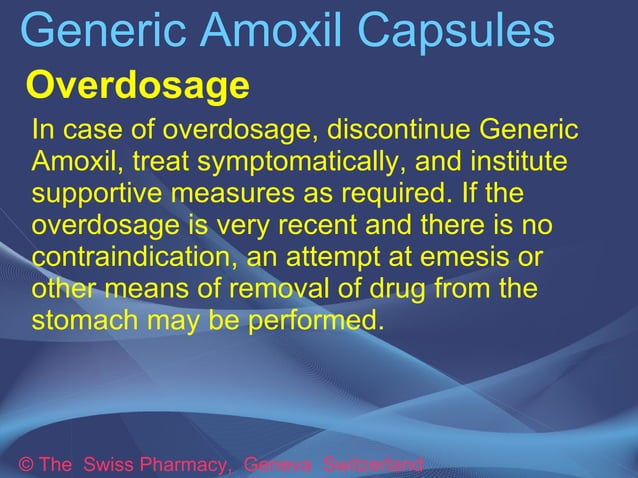 Generic Amoxil Capsules

Overdosage

In case of overdosage, discontinue Generic Amoxil, treat symptomatically, and institute supportive measures as required. If the overdosage is very recent and there is no contraindication, an attempt at emesis or other means of removal of drug from the stomach may be performed.

© The Swiss Pharmacy, Geneva Switzerland